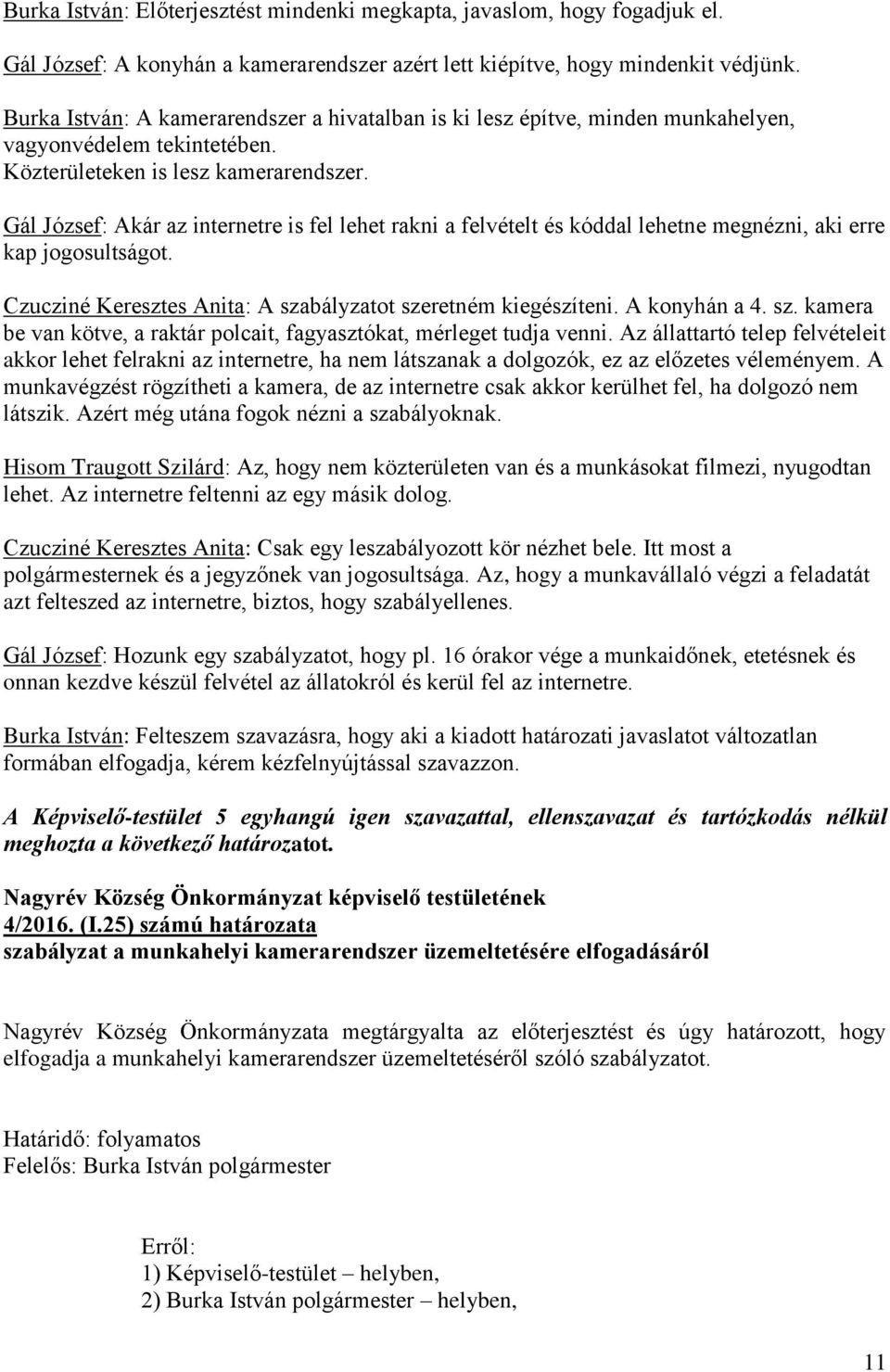 Burka István: Előterjesztést mindenki megkapta, javaslom, hogy fogadjuk el.

Gál József: A konyhán a kamerarendszer azért lett kiépítve, hogy mindenkit védjünk.

Burka István: A kamerarendszer a hivatalban is ki lesz építve, minden munkahelyen, vagyonvédelem tekintetében.
Közterületeken is lesz kamerarendszer.

Gál József: Akár az internetre is fel lehet rakni a felvételt és kóddal lehetne megnézni, aki erre kap jogosultságot.

Czucziné Keresztes Anita: A szabályzatot szeretném kiegészíteni. A konyhán a 4. sz. kamera be van kötve, a raktár polcait, fagyasztókat, mérleget tudja venni. Az állattartó telep felvételeit akkor lehet felrakni az internetre, ha nem látszanak a dolgozók, ez az előzetes véleményem. A munkavégzést rögzítheti a kamera, de az internetre csak akkor kerülhet fel, ha dolgozó nem látszik. Azért még utána fogok nézni a szabályoknak.

Hisom Traugott Szilárd: Az, hogy nem közterületen van és a munkásokat filmezi, nyugodtan lehet. Az internetre feltenni az egy másik dolog.

Czucziné Keresztes Anita: Csak egy leszabályozott kör nézhet bele. Itt most a polgármesternek és a jegyzőnek van jogosultsága. Az, hogy a munkavállaló végzi a feladatát azt felteszed az internetre, biztos, hogy szabályellenes.

Gál József: Hozunk egy szabályzatot, hogy pl. 16 órakor vége a munkaidőnek, etetésnek és onnan kezdve készül felvétel az állatokról és kerül fel az internetre.

Burka István: Felteszem szavazásra, hogy aki a kiadott határozati javaslatot változatlan formában elfogadja, kérem kézfelnyújtással szavazzon.

A Képviselő-testület 5 egyhangú igen szavazattal, ellenszavazat és tartózkodás nélkül meghozta a következő határozatot.

Nagyrév Község Önkormányzat képviselő testületének
4/2016. (I.25) számú határozata
szabályzat a munkahelyi kamerarendszer üzemeltetésére elfogadásáról

Nagyrév Község Önkormányzata megtárgyalta az előterjesztést és úgy határozott, hogy elfogadja a munkahelyi kamerarendszer üzemeltetéséről szóló szabályzatot.

Határidő: folyamatos
Felelős: Burka István polgármester

Erről:
1) Képviselő-testület – helyben,
2) Burka István polgármester – helyben,

11